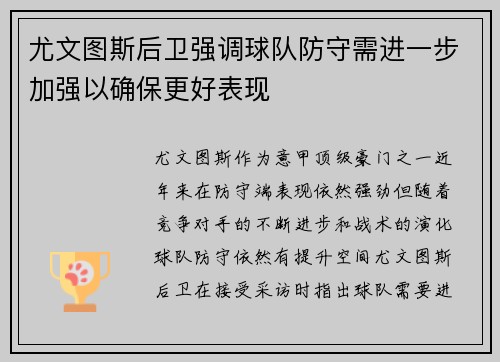 尤文图斯后卫强调球队防守需进一步加强以确保更好表现

尤文图斯作为意甲顶级豪门之一近年来在防守端表现依然强劲但随着竞争对手的不断进步和战术的演化球队防守依然有提升空间尤文图斯后卫在接受采访时指出球队需要进